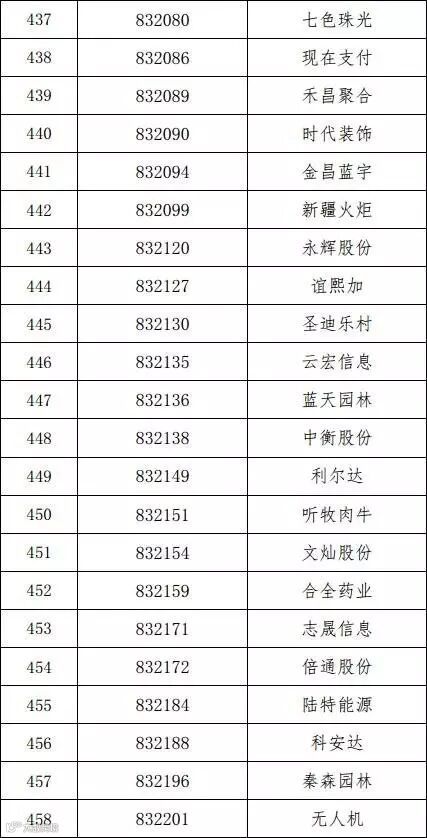 | 437 | 832080 | 七色珠光 |
|---|---|---|
| 438 | 832086 | 现在支付 |
| 439 | 832089 | 禾昌聚合 |
| 440 | 832090 | 时代装饰 |
| 441 | 832094 | 金昌蓝宇 |
| 442 | 832099 | 新疆火炬 |
| 443 | 832120 | 永辉股份 |
| 444 | 832127 | 谊熙加 |
| 445 | 832130 | 圣迪乐村 |
| 446 | 832135 | 云宏信息 |
| 447 | 832136 | 蓝天园林 |
| 448 | 832138 | 中衡股份 |
| 449 | 832149 | 利尔达 |
| 450 | 832151 | 听牧肉牛 |
| 451 | 832154 | 文灿股份 |
| 452 | 832159 | 合全药业 |
| 453 | 832171 | 志晟信息 |
| 454 | 832172 | 倍通股份 |
| 455 | 832184 | 陆特能源 |
| 456 | 832188 | 科安达 |
| 457 | 832196 | 秦森园林 |
| 458 | 832201 | 无人机 |